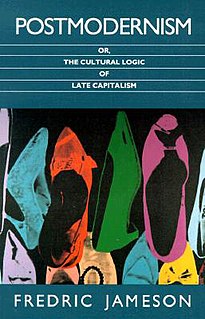 POSTMODERNISM

OR,
THE CULTURAL LOGIC
OF
LATE CAPITALISM

FREDRIC JAMESON